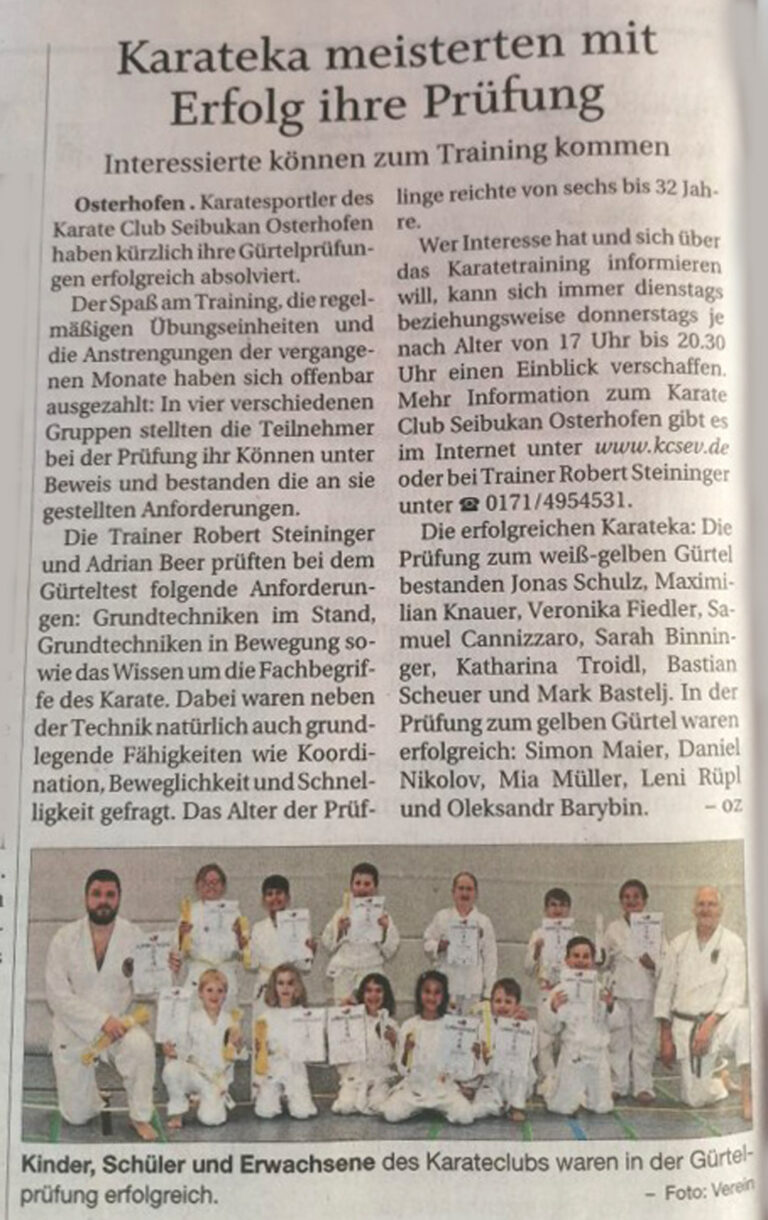 Karateka meisterten mit Erfolg ihre Prüfung

Interessierte können zum Training kommen

Osterhofen. Karatesportler des Karate Club Seibukan Osterhofen haben kürzlich ihre Gürtelprüfungen erfolgreich absolviert.

Der Spaß am Training, die regelmäßigen Übungseinheiten und die Anstrengungen der vergangenen Monate haben sich offenbar ausgezahlt: In vier verschiedenen Gruppen stellten die Teilnehmer bei der Prüfung ihr Können unter Beweis und bestanden die an sie gestellten Anforderungen.

Die Trainer Robert Steininger und Adrian Beer prüften bei dem Gürteltest folgende Anforderungen: Grundtechniken im Stand, Grundtechniken in Bewegung sowie das Wissen um die Fachbegriffe des Karate. Dabei waren neben der Technik natürlich auch grundlegende Fähigkeiten wie Koordination, Beweglichkeit und Schnelligkeit gefragt. Das Alter der Prüflinge reichte von sechs bis 32 Jahre.

Wer Interesse hat und sich über das Karatetraining informieren will, kann sich immer dienstags beziehungsweise donnerstags je nach Alter von 17 Uhr bis 20.30 Uhr einen Einblick verschaffen. Mehr Information zum Karate Club Seibukan Osterhofen gibt es im Internet unter www.kcsev.de oder bei Trainer Robert Steininger unter ☎ 0171/4954531.

Die erfolgreichen Karateka: Die Prüfung zum weiß-gelben Gürtel bestanden Jonas Schulz, Maximilian Knauer, Veronika Fiedler, Samuel Cannizzaro, Sarah Binninger, Katharina Troidl, Bastian Scheuer und Mark Bastelj. In der Prüfung zum gelben Gürtel waren erfolgreich: Simon Maier, Daniel Nikolov, Mia Müller, Leni Rüpl und Oleksandr Barybin. – oz

Kinder, Schüler und Erwachsene des Karateclubs waren in der Gürtelprüfung erfolgreich. – Foto: Verein